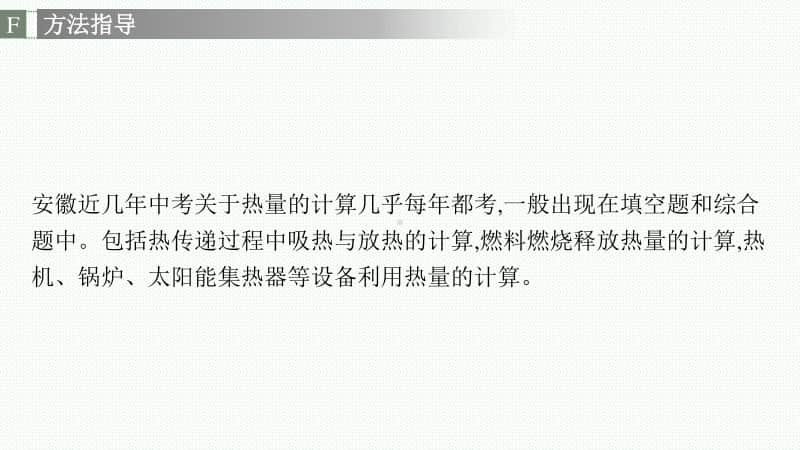 F 方法指导

安徽近几年中考关于热量的计算几乎每年都考,一般出现在填空题和综合题中。包括热传递过程中吸热与放热的计算,燃料燃烧释放热量的计算,热机、锅炉、太阳能集热器等设备利用热量的计算。